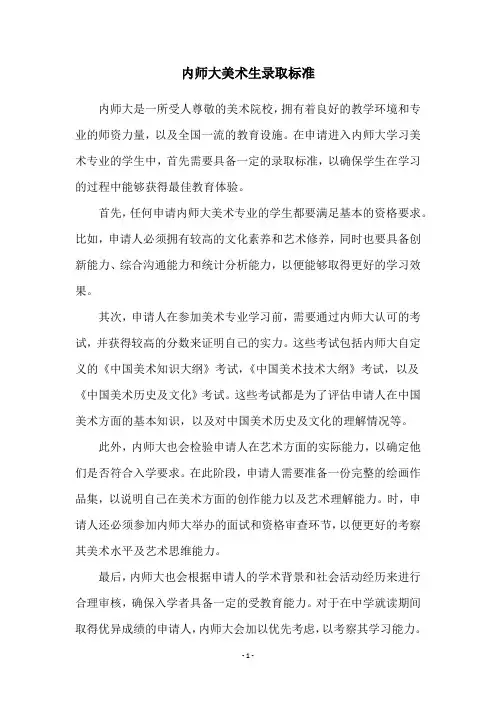 内师大美术生录取标准

内师大是一所受人尊敬的美术院校，拥有着良好的教学环境和专业的师资力量，以及全国一流的教育设施。在申请进入内师大学习美术专业的学生中，首先需要具备一定的录取标准，以确保学生在学习的过程中能够获得最佳教育体验。

首先，任何申请内师大美术专业的学生都要满足基本的资格要求。比如，申请人必须拥有较高的文化素养和艺术修养，同时也要具备创新能力、综合沟通能力和统计分析能力，以便能够取得更好的学习效果。

其次，申请人在参加美术专业学习前，需要通过内师大认可的考试，并获得较高的分数来证明自己的实力。这些考试包括内师大自定义的《中国美术知识大纲》考试，《中国美术技术大纲》考试，以及《中国美术历史及文化》考试。这些考试都是为了评估申请人在中国美术方面的基本知识，以及对中国美术历史及文化的理解情况等。

此外，内师大也会检验申请人在艺术方面的实际能力，以确定他们是否符合入学要求。在此阶段，申请人需要准备一份完整的绘画作品集，以说明自己在美术方面的创作能力以及艺术理解能力。时，申请人还必须参加内师大举办的面试和资格审查环节，以便更好的考察其美术水平及艺术思维能力。

最后，内师大也会根据申请人的学术背景和社会活动经历来进行合理审核，确保入学者具备一定的受教育能力。对于在中学就读期间取得优异成绩的申请人，内师大会加以优先考虑，以考察其学习能力。

- 1 -